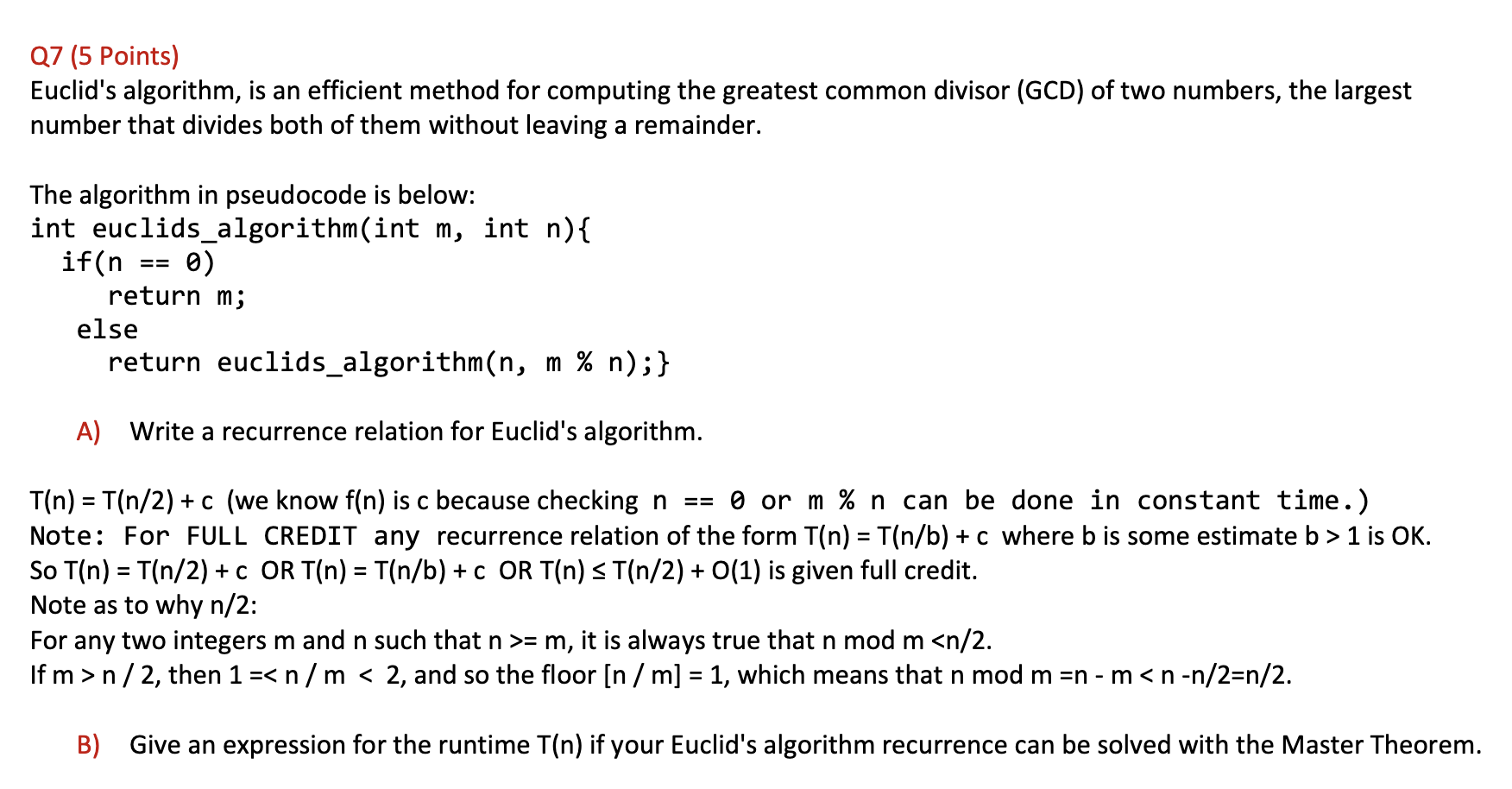 Q7 (5 Points)
Euclid's algorithm, is an efficient method for computing the greatest common divisor (GCD) of two numbers, the largest number that divides both of them without leaving a remainder.

The algorithm in pseudocode is below:
int euclids_algorithm(int m, int n){
  if(n == 0)
     return m;
   else
     return euclids_algorithm(n, m % n);}

A) Write a recurrence relation for Euclid's algorithm.

T(n) = T(n/2) + c (we know f(n) is c because checking n == 0 or m % n can be done in constant time.)
Note: For FULL CREDIT any recurrence relation of the form T(n) = T(n/b) + c where b is some estimate b > 1 is OK.
So T(n) = T(n/2) + c OR T(n) = T(n/b) + c OR T(n) ≤ T(n/2) + O(1) is given full credit.
Note as to why n/2:
For any two integers m and n such that n >= m, it is always true that n mod m <n/2.
If m > n / 2, then 1 =< n / m < 2, and so the floor [n / m] = 1, which means that n mod m =n - m < n -n/2=n/2.

B) Give an expression for the runtime T(n) if your Euclid's algorithm recurrence can be solved with the Master Theorem.